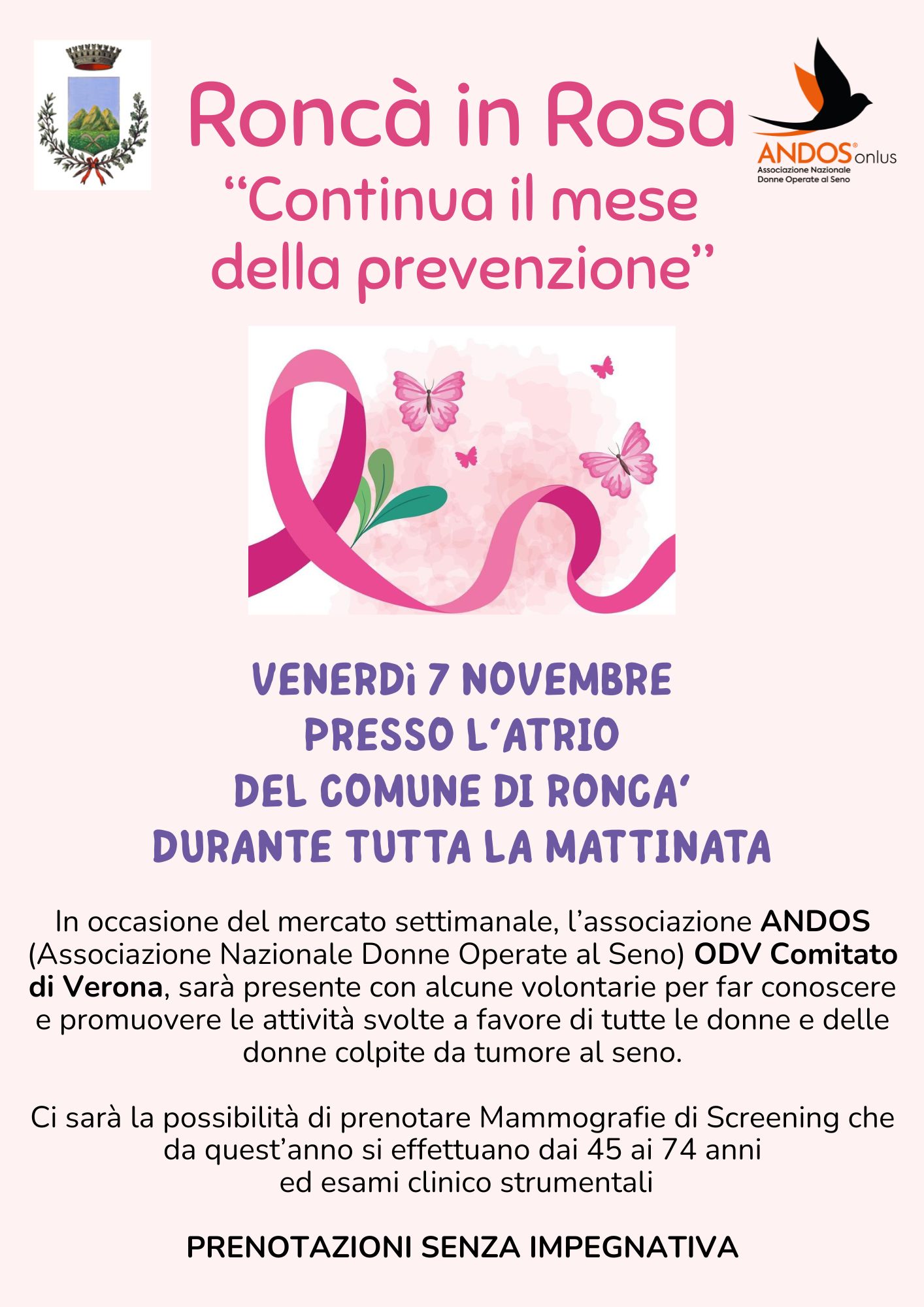 Roncà in Rosa
"Continua il mese della prevenzione"

ANDOS® onlus
Associazione Nazionale
Donne Operate al Seno

VENERDì 7 NOVEMBRE
PRESSO L'ATRIO
DEL COMUNE DI RONCA'
DURANTE TUTTA LA MATTINATA

In occasione del mercato settimanale, l'associazione ANDOS (Associazione Nazionale Donne Operate al Seno) ODV Comitato di Verona, sarà presente con alcune volontarie per far conoscere e promuovere le attività svolte a favore di tutte le donne e delle donne colpite da tumore al seno.

Ci sarà la possibilità di prenotare Mammografie di Screening che da quest'anno si effettuano dai 45 ai 74 anni
ed esami clinico strumentali

PRENOTAZIONI SENZA IMPEGNATIVA